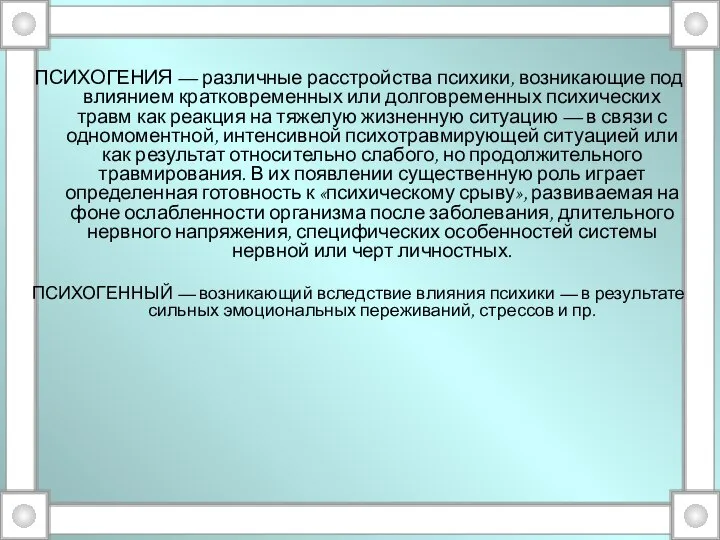 ПСИХОГЕНИЯ — различные расстройства психики, возникающие под влиянием кратковременных или долговременных психических травм как реакция на тяжелую жизненную ситуацию — в связи с одномоментной, интенсивной психотравмирующей ситуацией или как результат относительно слабого, но продолжительного травмирования. В их появлении существенную роль играет определенная готовность к «психическому срыву», развиваемая на фоне ослабленности организма после заболевания, длительного нервного напряжения, специфических особенностей системы нервной или черт личностных.

ПСИХОГЕННЫЙ — возникающий вследствие влияния психики — в результате сильных эмоциональных переживаний, стрессов и пр.